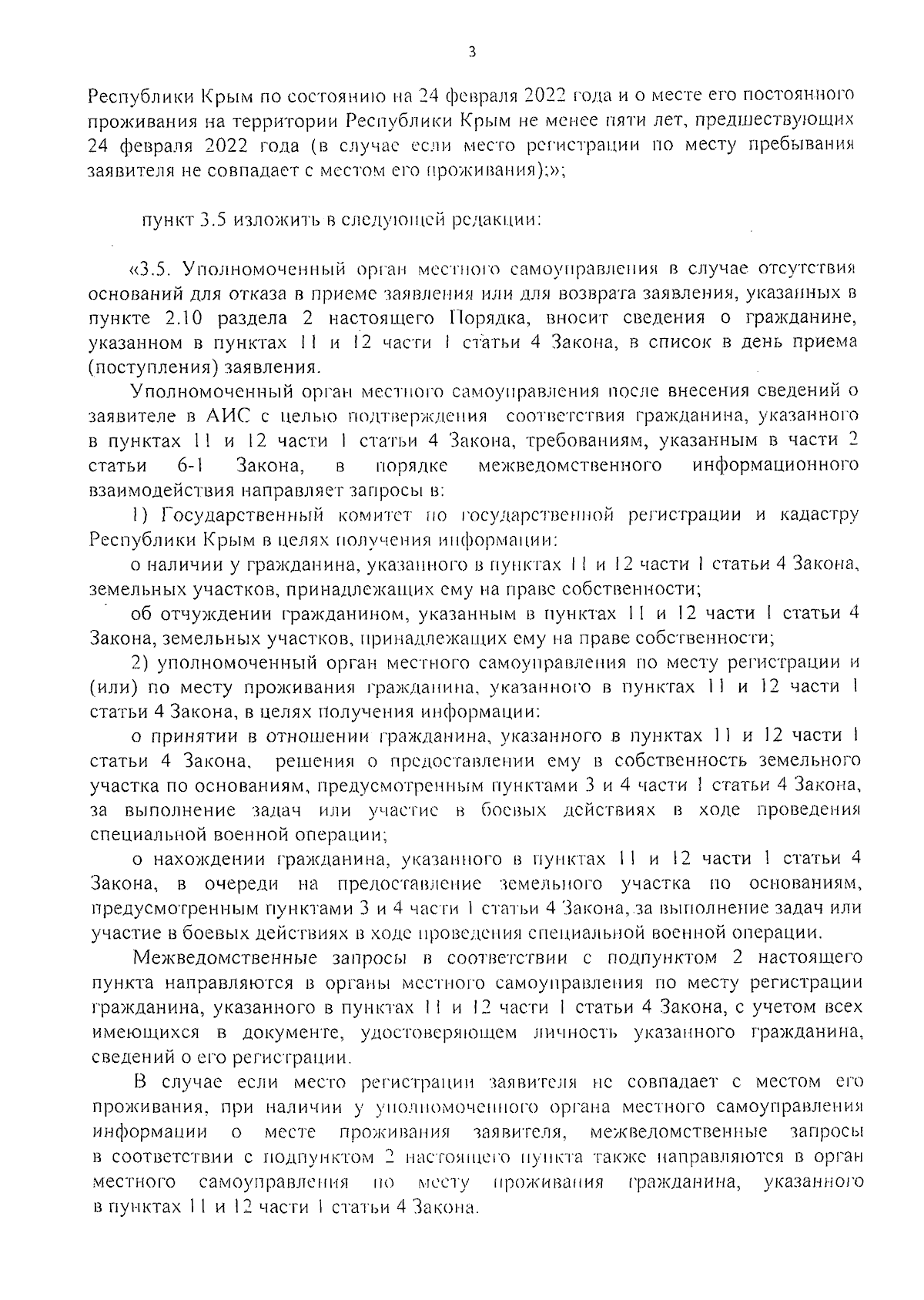 3

Республики Крым по состоянию на 24 февраля 2022 года и о месте его постоянного проживания на территории Республики Крым не менее пяти лет, предшествующих 24 февраля 2022 года (в случае если место регистрации по месту пребывания заявителя не совпадает с местом его проживания);»;

пункт 3.5 изложить в следующей редакции:

«3.5. Уполномоченный орган местного самоуправления в случае отсутствия оснований для отказа в приеме заявления или для возврата заявления, указанных в пункте 2.10 раздела 2 настоящего Порядка, вносит сведения о гражданине, указанном в пунктах 11 и 12 части 1 статьи 4 Закона, в список в день приема (поступления) заявления.

Уполномоченный орган местного самоуправления после внесения сведений о заявителе в АИС с целью подтверждения соответствия гражданина, указанного в пунктах 11 и 12 части 1 статьи 4 Закона, требованиям, указанным в части 2 статьи 6-1 Закона, в порядке межведомственного информационного взаимодействия направляет запросы в:

1) Государственный комитет по государственной регистрации и кадастру Республики Крым в целях получения информации:

о наличии у гражданина, указанного в пунктах 11 и 12 части 1 статьи 4 Закона, земельных участков, принадлежащих ему на праве собственности;

об отчуждении гражданином, указанным в пунктах 11 и 12 части 1 статьи 4 Закона, земельных участков, принадлежащих ему на праве собственности;

2) уполномоченный орган местного самоуправления по месту регистрации и (или) по месту проживания гражданина, указанного в пунктах 11 и 12 части 1 статьи 4 Закона, в целях получения информации:

о принятии в отношении гражданина, указанного в пунктах 11 и 12 части 1 статьи 4 Закона, решения о предоставлении ему в собственность земельного участка по основаниям, предусмотренным пунктами 3 и 4 части 1 статьи 4 Закона, за выполнение задач или участие в боевых действиях в ходе проведения специальной военной операции;

о нахождении гражданина, указанного в пунктах 11 и 12 части 1 статьи 4 Закона, в очереди на предоставление земельного участка по основаниям, предусмотренным пунктами 3 и 4 части 1 статьи 4 Закона, за выполнение задач или участие в боевых действиях в ходе проведения специальной военной операции.

Межведомственные запросы в соответствии с подпунктом 2 настоящего пункта направляются в органы местного самоуправления по месту регистрации гражданина, указанного в пунктах 11 и 12 части 1 статьи 4 Закона, с учетом всех имеющихся в документе, удостоверяющем личность указанного гражданина, сведений о его регистрации.

В случае если место регистрации заявителя не совпадает с местом его проживания, при наличии у уполномоченного органа местного самоуправления информации о месте проживания заявителя, межведомственные запросы в соответствии с подпунктом 2 настоящего пункта также направляются в орган местного самоуправления по месту проживания гражданина, указанного в пунктах 11 и 12 части 1 статьи 4 Закона.